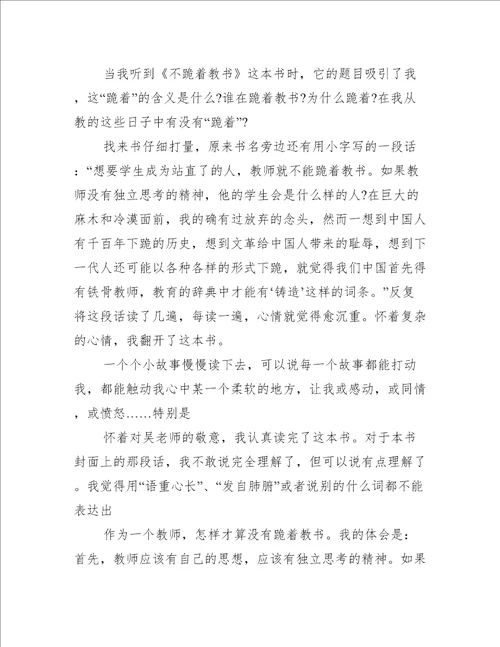 当我听到《不跪着教书》这本书时，它的题目吸引了我，这“跪着”的含义是什么?谁在跪着教书?为什么跪着?在我从教的这些日子中有没有“跪着”?

找来书仔细打量，原来书名旁边还有用小字写的一段话：“想要学生成为站直了的人，教师就不能跪着教书。如果教师没有独立思考的精神，他的学生会是什么样的人?在巨大的麻木和冷漠面前，我的确有过放弃的念头，然而一想到中国人有千百年下跪的历史，想到文革给中国人带来的耻辱，想到下一代人还可能以各种各样的形式下跪，就觉得我们中国首先得有铁骨教师，教育的辞典中才能有‘铸造’这样的词条。”反复将这段话读了几遍，每读一遍，心情就觉得愈沉重。怀着复杂的心情，我翻开了这本书。

一个个小故事慢慢读下去，可以说每一个故事都能打动我，都能触动我心中某一个柔软的地方，让我或感动，或同情，或愤怒……特别是

怀着对吴老师的敬意，我认真读完了这本书。对于本书封面上的那段话，我不敢说完全理解了，但可以说有点理解了。我觉得用“语重心长”、“发自肺腑”或者说别的什么词都不能表达出

作为一个教师，怎样才算没有跪着教书。我的体会是：首先，教师应该有自己的思想，应该有独立思考的精神。如果